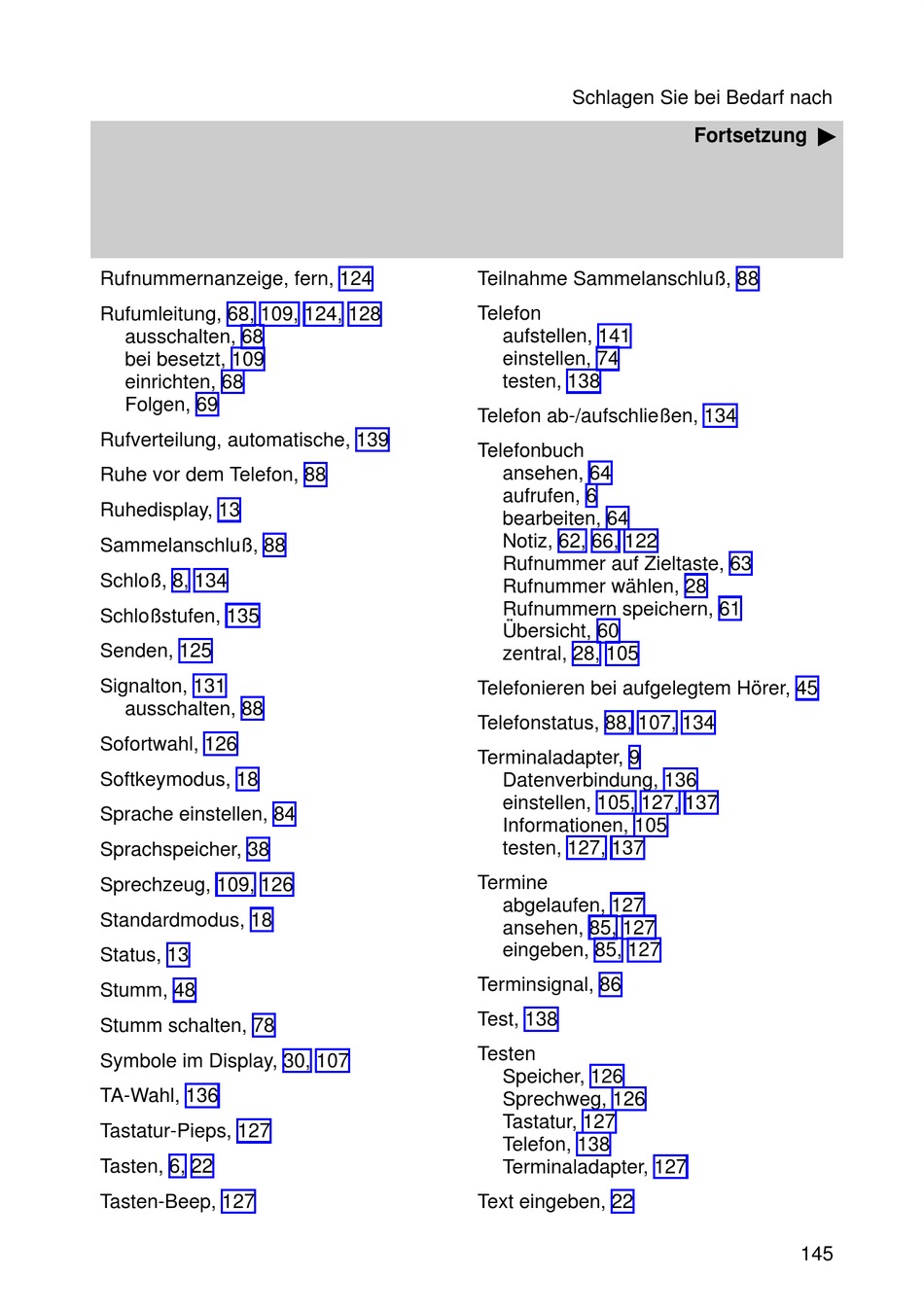 Schlagen Sie bei Bedarf nach

Fortsetzung ▶

Rufnummernanzeige, fern, 124

Rufumleitung, 68, 109, 124, 128
ausschalten, 68
bei besetzt, 109
einrichten, 68
Folgen, 69

Rufverteilung, automatische, 139

Ruhe vor dem Telefon, 88

Ruhedisplay, 13

Sammelanschluß, 88

Schloß, 8, 134

Schloßstufen, 135

Senden, 125

Signalton, 131
ausschalten, 88

Sofortwahl, 126

Softkeymodus, 18

Sprache einstellen, 84

Sprachspeicher, 38

Sprechzeug, 109, 126

Standardmodus, 18

Status, 13

Stumm, 48

Stumm schalten, 78

Symbole im Display, 30, 107

TA-Wahl, 136

Tastatur-Pieps, 127

Tasten, 6, 22

Tasten-Beep, 127

Teilnahme Sammelanschluß, 88

Telefon
aufstellen, 141
einstellen, 74
testen, 138

Telefon ab-/aufschließen, 134

Telefonbuch
ansehen, 64
aufrufen, 6
bearbeiten, 64
Notiz, 62, 66, 122
Rufnummer auf Zieltaste, 63
Rufnummer wählen, 28
Rufnummern speichern, 61
Übersicht, 60
zentral, 28, 105

Telefonieren bei aufgelegtem Hörer, 45

Telefonstatus, 88, 107, 134

Terminaladapter, 9
Datenverbindung, 136
einstellen, 105, 127, 137
Informationen, 105
testen, 127, 137

Termine
abgelaufen, 127
ansehen, 85, 127
eingeben, 85, 127

Terminsignal, 86

Test, 138

Testen
Speicher, 126
Sprechweg, 126
Tastatur, 127
Telefon, 138
Terminaladapter, 127

Text eingeben, 22

145